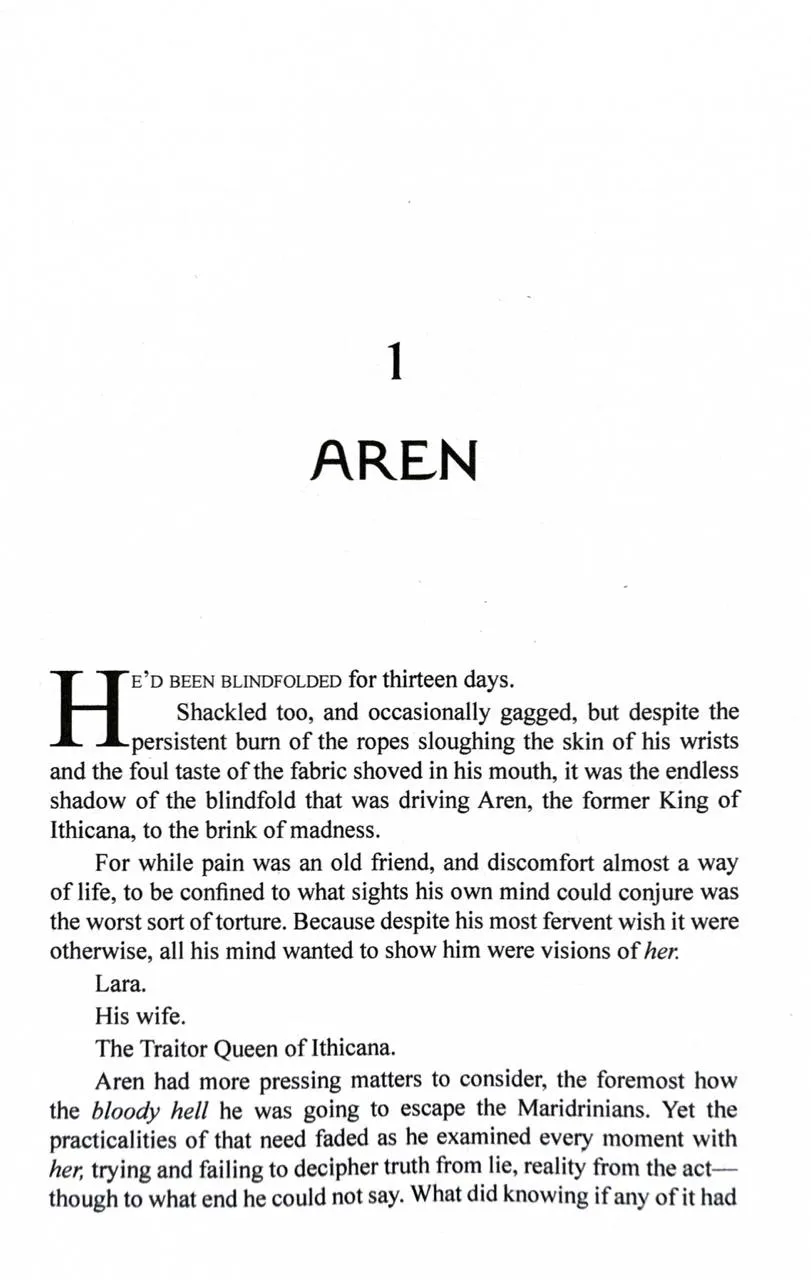 1

AREN

HE'D BEEN BLINDFOLDED for thirteen days.

Shackled too, and occasionally gagged, but despite the persistent burn of the ropes sloughing the skin of his wrists and the foul taste of the fabric shoved in his mouth, it was the endless shadow of the blindfold that was driving Aren, the former King of Ithicana, to the brink of madness.

For while pain was an old friend, and discomfort almost a way of life, to be confined to what sights his own mind could conjure was the worst sort of torture. Because despite his most fervent wish it were otherwise, all his mind wanted to show him were visions of her.

Lara.

His wife.

The Traitor Queen of Ithicana.

Aren had more pressing matters to consider, the foremost how the bloody hell he was going to escape the Maridrinians. Yet the practicalities of that need faded as he examined every moment with her, trying and failing to decipher truth from lie, reality from the act—though to what end he could not say. What did knowing if any of it had